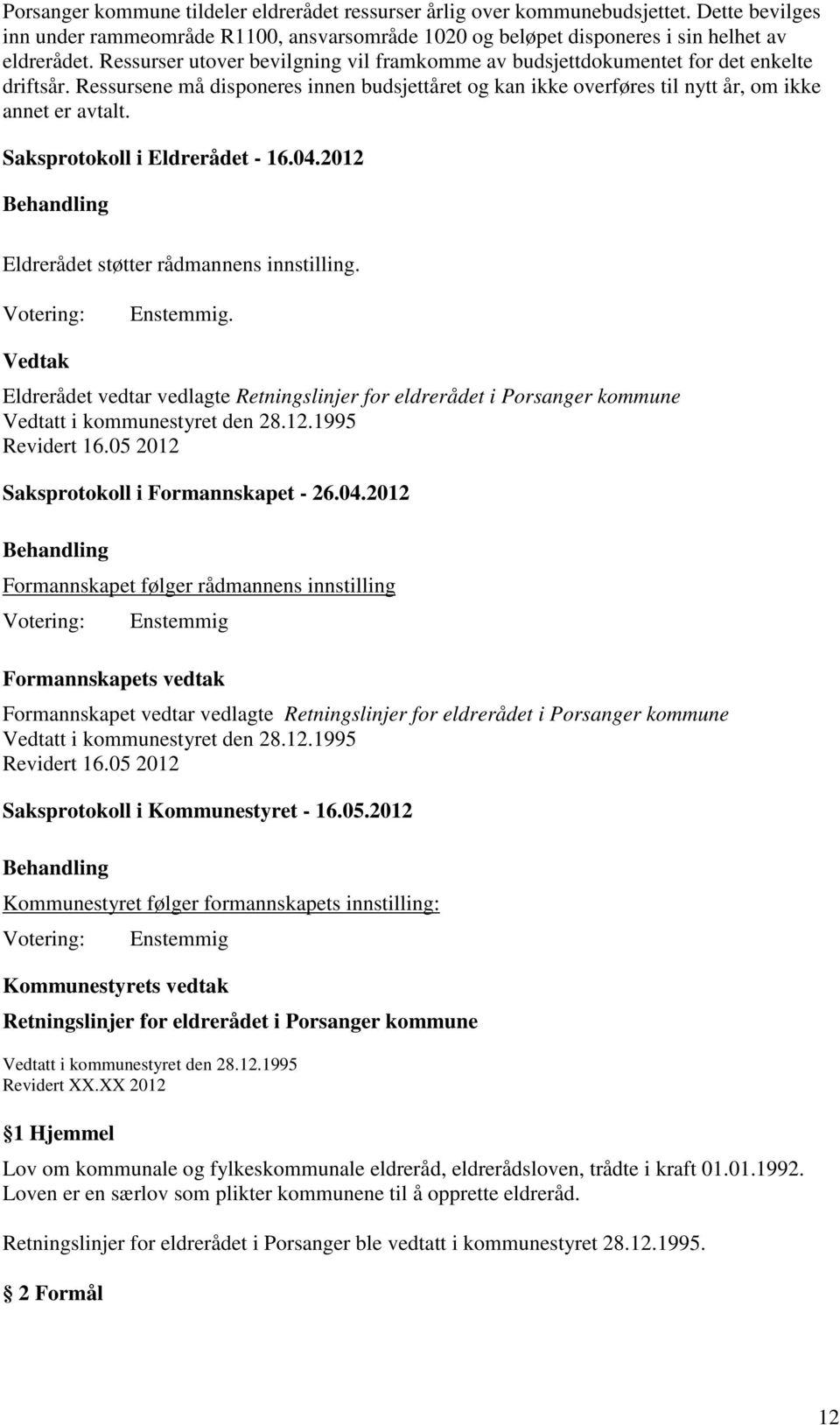 Porsanger kommune tildeler eldrerådet ressurser årlig over kommunebudsjettet. Dette bevilges inn under rammeområde R1100, ansvarsområde 1020 og beløpet disponeres i sin helhet av eldrerådet. Ressurser utover bevilgning vil framkomme av budsjettdokumentet for det enkelte driftsår. Ressursene må disponeres innen budsjettåret og kan ikke overføres til nytt år, om ikke annet er avtalt.

Saksprotokoll i Eldrerådet - 16.04.2012

Behandling

Eldrerådet støtter rådmannens innstilling.

Votering: Enstemmig.

Vedtak

Eldrerådet vedtar vedlagte Retningslinjer for eldrerådet i Porsanger kommune
Vedtatt i kommunestyret den 28.12.1995
Revidert 16.05 2012

Saksprotokoll i Formannskapet - 26.04.2012

Behandling

Formannskapet følger rådmannens innstilling

Votering: Enstemmig

Formannskapets vedtak

Formannskapet vedtar vedlagte Retningslinjer for eldrerådet i Porsanger kommune
Vedtatt i kommunestyret den 28.12.1995
Revidert 16.05 2012

Saksprotokoll i Kommunestyret - 16.05.2012

Behandling

Kommunestyret følger formannskapets innstilling:

Votering: Enstemmig

Kommunestyrets vedtak

Retningslinjer for eldrerådet i Porsanger kommune

Vedtatt i kommunestyret den 28.12.1995
Revidert XX.XX 2012

1 Hjemmel

Lov om kommunale og fylkeskommunale eldreråd, eldrerådsloven, trådte i kraft 01.01.1992. Loven er en særlov som plikter kommunene til å opprette eldreråd.

Retningslinjer for eldrerådet i Porsanger ble vedtatt i kommunestyret 28.12.1995.

2 Formål

12